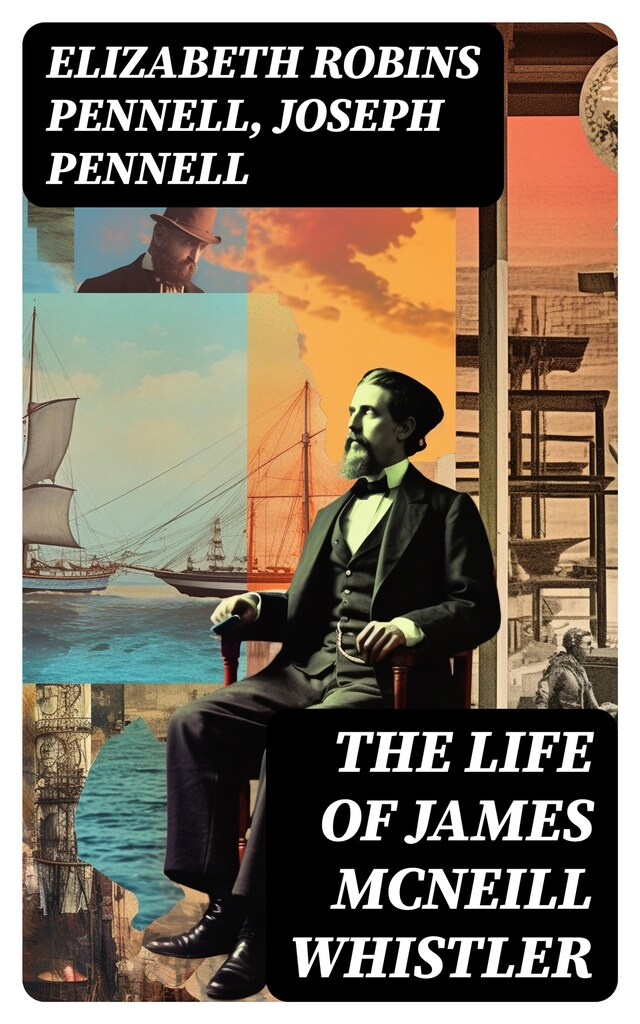 ELIZABETH ROBINS PENNELL, JOSEPH PENNELL

THE LIFE OF JAMES MCNEILL WHISTLER